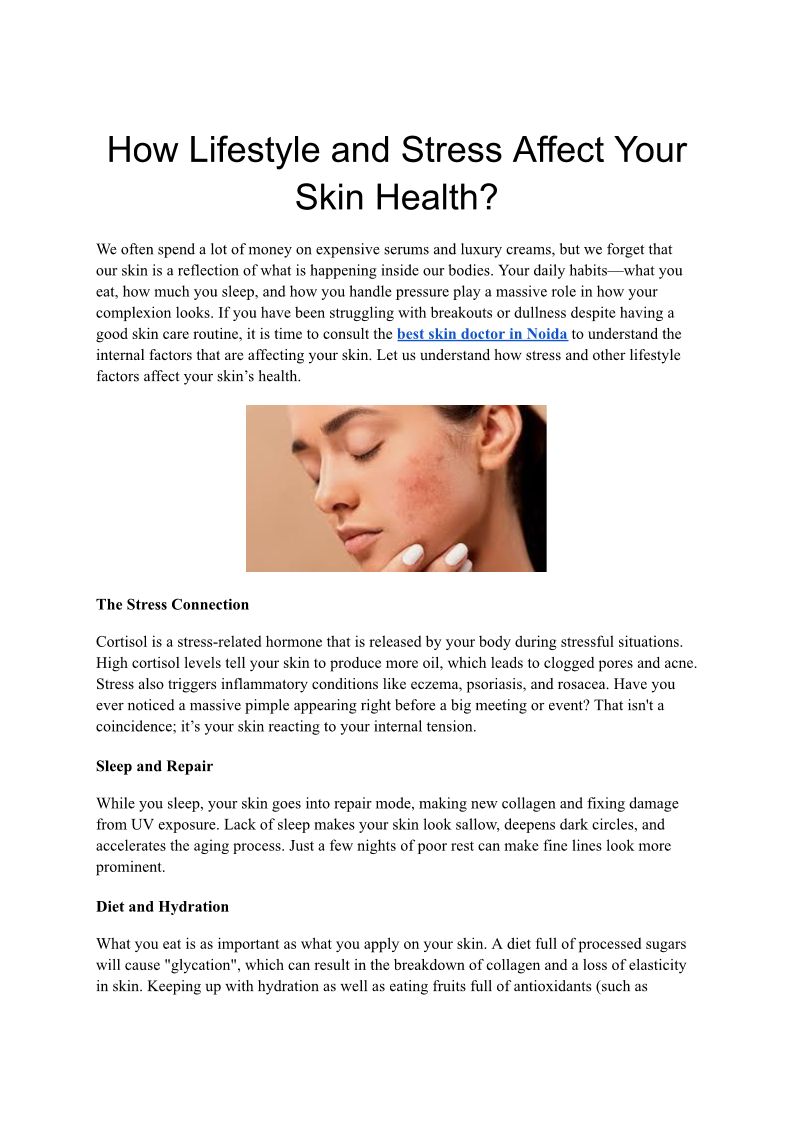 How Lifestyle and Stress Affect Your Skin Health?

We often spend a lot of money on expensive serums and luxury creams, but we forget that our skin is a reflection of what is happening inside our bodies. Your daily habits—what you eat, how much you sleep, and how you handle pressure play a massive role in how your complexion looks. If you have been struggling with breakouts or dullness despite having a good skin care routine, it is time to consult the best skin doctor in Noida to understand the internal factors that are affecting your skin. Let us understand how stress and other lifestyle factors affect your skin's health.

The Stress Connection

Cortisol is a stress-related hormone that is released by your body during stressful situations. High cortisol levels tell your skin to produce more oil, which leads to clogged pores and acne. Stress also triggers inflammatory conditions like eczema, psoriasis, and rosacea. Have you ever noticed a massive pimple appearing right before a big meeting or event? That isn't a coincidence; it's your skin reacting to your internal tension.

Sleep and Repair

While you sleep, your skin goes into repair mode, making new collagen and fixing damage from UV exposure. Lack of sleep makes your skin look sallow, deepens dark circles, and accelerates the aging process. Just a few nights of poor rest can make fine lines look more prominent.

Diet and Hydration

What you eat is as important as what you apply on your skin. A diet full of processed sugars will cause "glycation", which can result in the breakdown of collagen and a loss of elasticity in skin. Keeping up with hydration as well as eating fruits full of antioxidants (such as